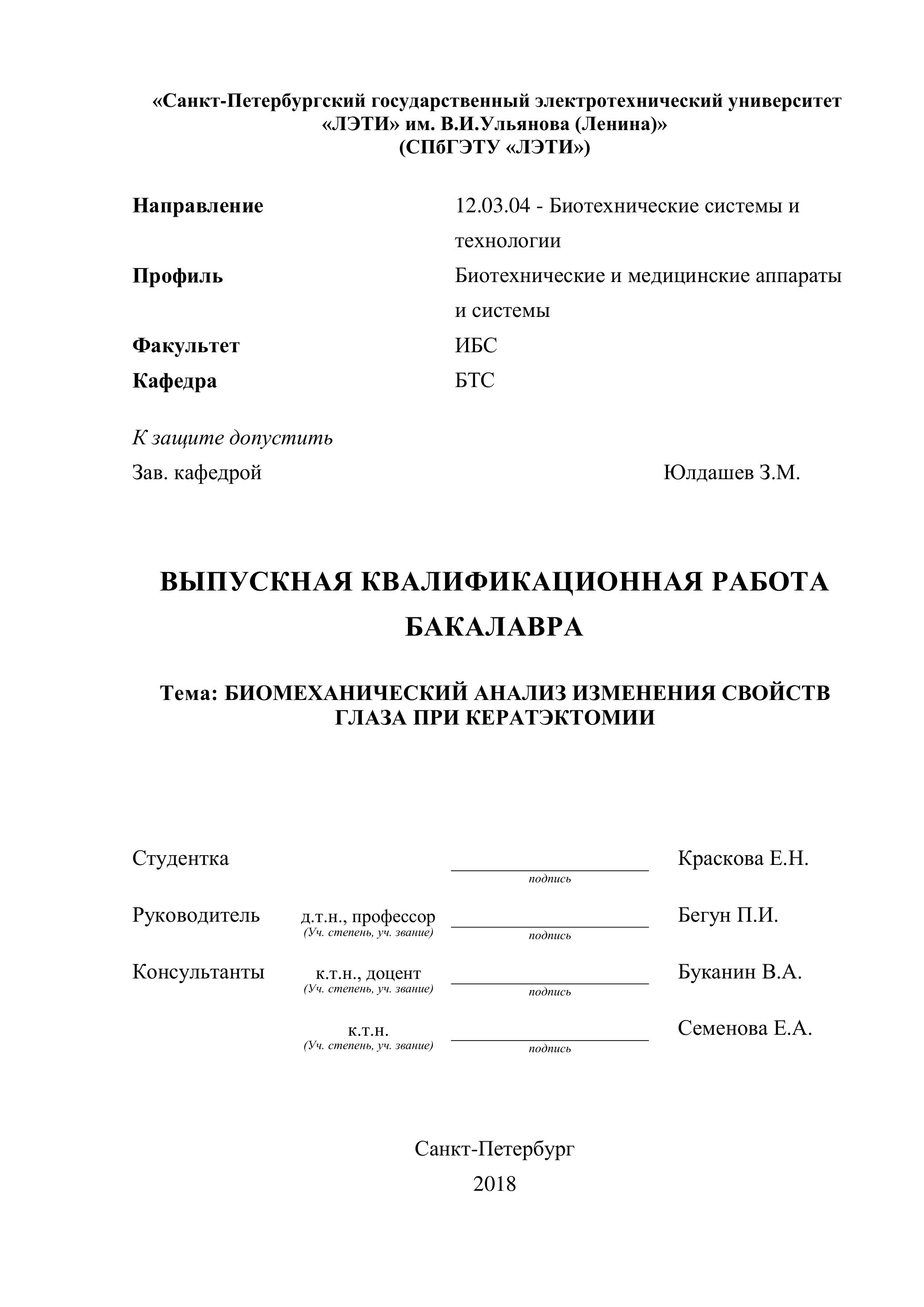 «Санкт-Петербургский государственный электротехнический университет «ЛЭТИ» им. В.И.Ульянова (Ленина)»
(СПбГЭТУ «ЛЭТИ»)

Направление 12.03.04 - Биотехнические системы и технологии
Профиль Биотехнические и медицинские аппараты и системы
Факультет ИБС
Кафедра БТС

К защите допустить
Зав. кафедрой Юлдашев З.М.

ВЫПУСКНАЯ КВАЛИФИКАЦИОННАЯ РАБОТА БАКАЛАВРА

Тема: БИОМЕХАНИЧЕСКИЙ АНАЛИЗ ИЗМЕНЕНИЯ СВОЙСТВ ГЛАЗА ПРИ КЕРАТЭКТОМИИ

Студентка подпись Краскова Е.Н.

Руководитель д.т.н., профессор (Уч. степень, уч. звание) подпись Бегун П.И.

Консультанты к.т.н., доцент (Уч. степень, уч. звание) подпись Буканин В.А.

к.т.н. (Уч. степень, уч. звание) подпись Семенова Е.А.

Санкт-Петербург
2018